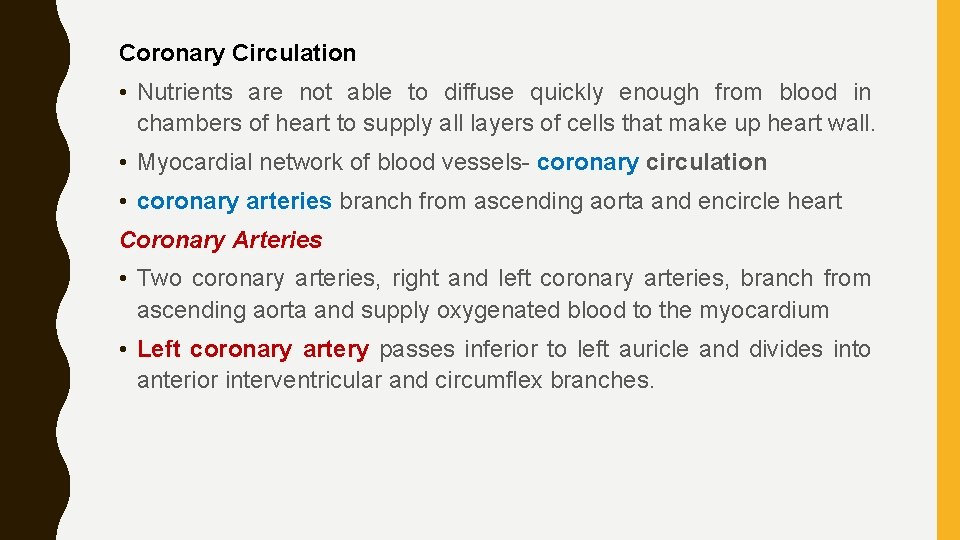 Coronary Circulation

• Nutrients are not able to diffuse quickly enough from blood in chambers of heart to supply all layers of cells that make up heart wall.

• Myocardial network of blood vessels- coronary circulation

• coronary arteries branch from ascending aorta and encircle heart

Coronary Arteries

• Two coronary arteries, right and left coronary arteries, branch from ascending aorta and supply oxygenated blood to the myocardium

• Left coronary artery passes inferior to left auricle and divides into anterior interventricular and circumflex branches.